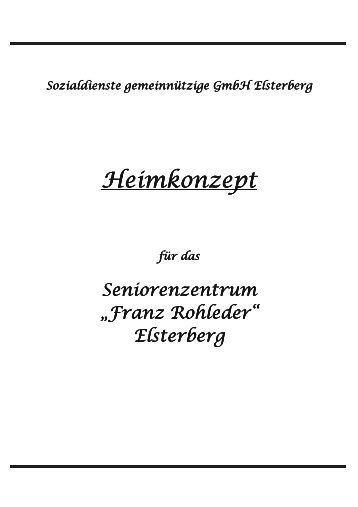 Sozialdienste gemeinnützige GmbH Elsterberg

Heimkonzept

für das

Seniorenzentrum
„Franz Rohleder“
Elsterberg